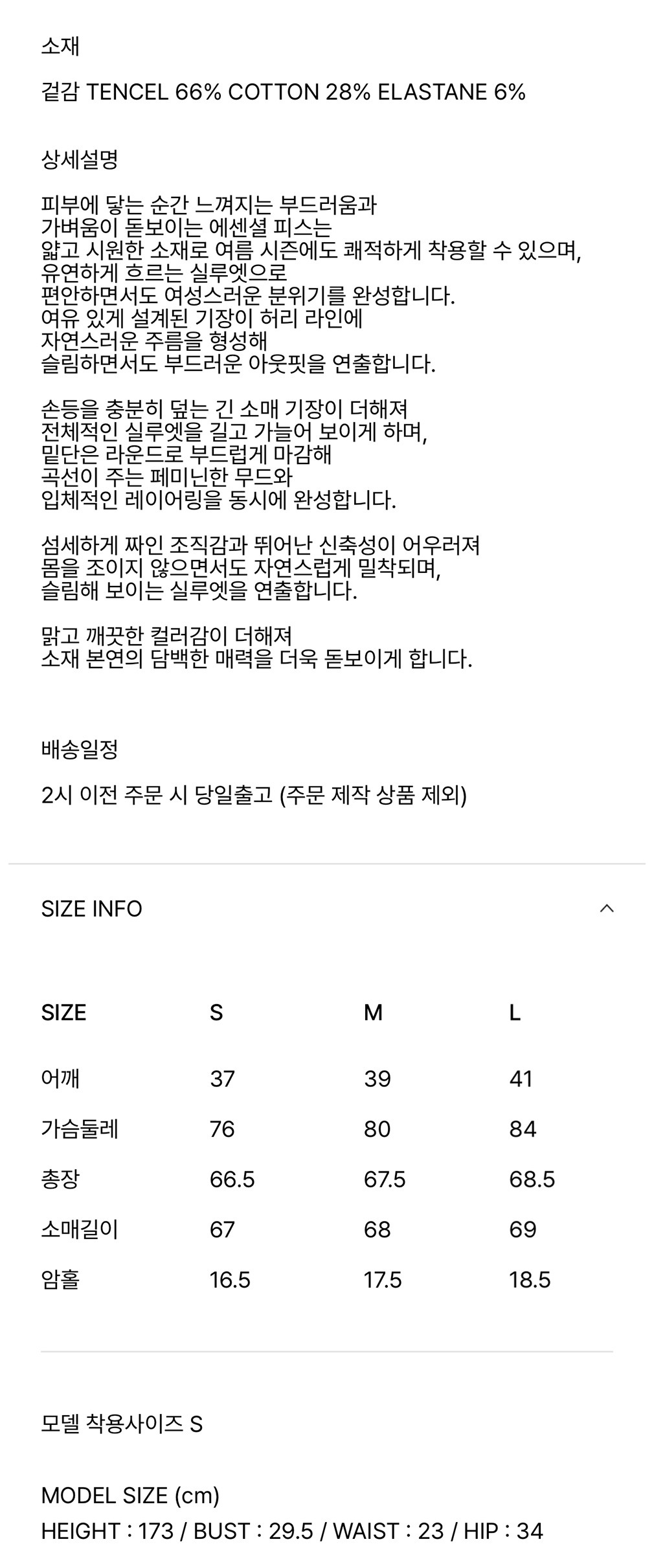 소재

겉감 TENCEL 66% COTTON 28% ELASTANE 6%

상세설명

피부에 닿는 순간 느껴지는 부드러움과
가벼움이 돋보이는 에센셜 피스는
얇고 시원한 소재로 여름 시즌에도 쾌적하게 착용할 수 있으며,
유연하게 흐르는 실루엣으로
편안하면서도 여성스러운 분위기를 완성합니다.
여유 있게 설계된 기장이 허리 라인에
자연스러운 주름을 형성해
슬림하면서도 부드러운 아웃핏을 연출합니다.

손등을 충분히 덮는 긴 소매 기장이 더해져
전체적인 실루엣을 길고 가늘어 보이게 하며,
밑단은 라운드로 부드럽게 마감해
곡선이 주는 페미닌한 무드와
입체적인 레이어링을 동시에 완성합니다.

섬세하게 짜인 조직감과 뛰어난 신축성이 어우러져
몸을 조이지 않으면서도 자연스럽게 밀착되며,
슬림해 보이는 실루엣을 연출합니다.

맑고 깨끗한 컬러감이 더해져
소재 본연의 담백한 매력을 더욱 돋보이게 합니다.

배송일정

2시 이전 주문 시 당일출고 (주문 제작 상품 제외)

SIZE INFO

| SIZE | S | M | L |
|---|---|---|---|
| 어깨 | 37 | 39 | 41 |
| 가슴둘레 | 76 | 80 | 84 |
| 총장 | 66.5 | 67.5 | 68.5 |
| 소매길이 | 67 | 68 | 69 |
| 암홀 | 16.5 | 17.5 | 18.5 |

모델 착용사이즈 S

MODEL SIZE (cm)
HEIGHT : 173 / BUST : 29.5 / WAIST : 23 / HIP : 34